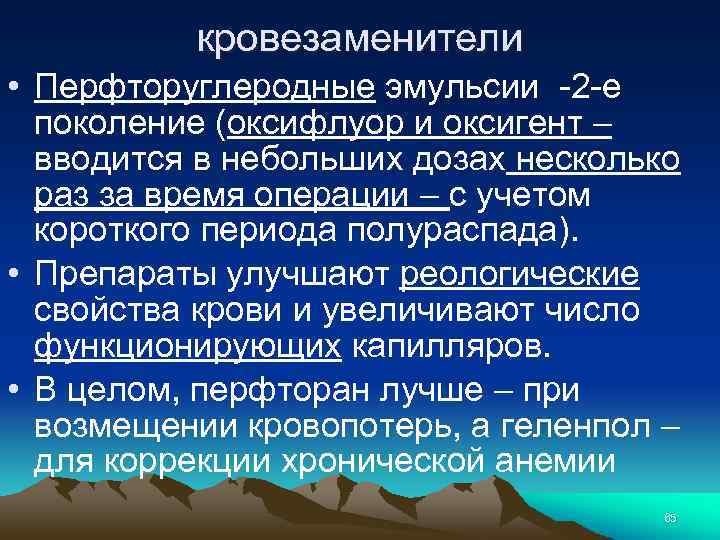 кровезаменители

• Перфторуглеродные эмульсии -2-е поколение (оксифлуор и оксигент – вводится в небольших дозах несколько раз за время операции – с учетом короткого периода полураспада).

• Препараты улучшают реологические свойства крови и увеличивают число функционирующих капилляров.

• В целом, перфторан лучше – при возмещении кровопотерь, а геленпол – для коррекции хронической анемии

65